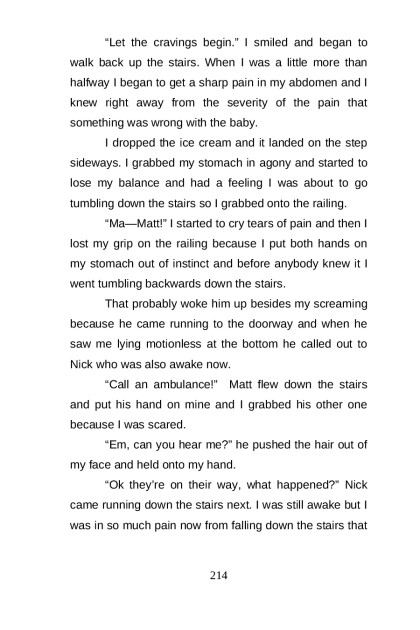 "Let the cravings begin." I smiled and began to walk back up the stairs. When I was a little more than halfway I began to get a sharp pain in my abdomen and I knew right away from the severity of the pain that something was wrong with the baby.

I dropped the ice cream and it landed on the step sideways. I grabbed my stomach in agony and started to lose my balance and had a feeling I was about to go tumbling down the stairs so I grabbed onto the railing.

"Ma—Matt!" I started to cry tears of pain and then I lost my grip on the railing because I put both hands on my stomach out of instinct and before anybody knew it I went tumbling backwards down the stairs.

That probably woke him up besides my screaming because he came running to the doorway and when he saw me lying motionless at the bottom he called out to Nick who was also awake now.

"Call an ambulance!" Matt flew down the stairs and put his hand on mine and I grabbed his other one because I was scared.

"Em, can you hear me?" he pushed the hair out of my face and held onto my hand.

"Ok they're on their way, what happened?" Nick came running down the stairs next. I was still awake but I was in so much pain now from falling down the stairs that

214